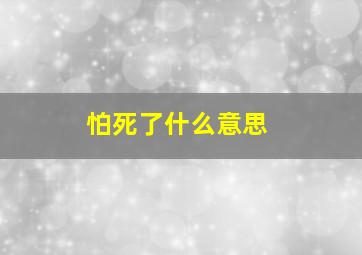 怕死了什么意思